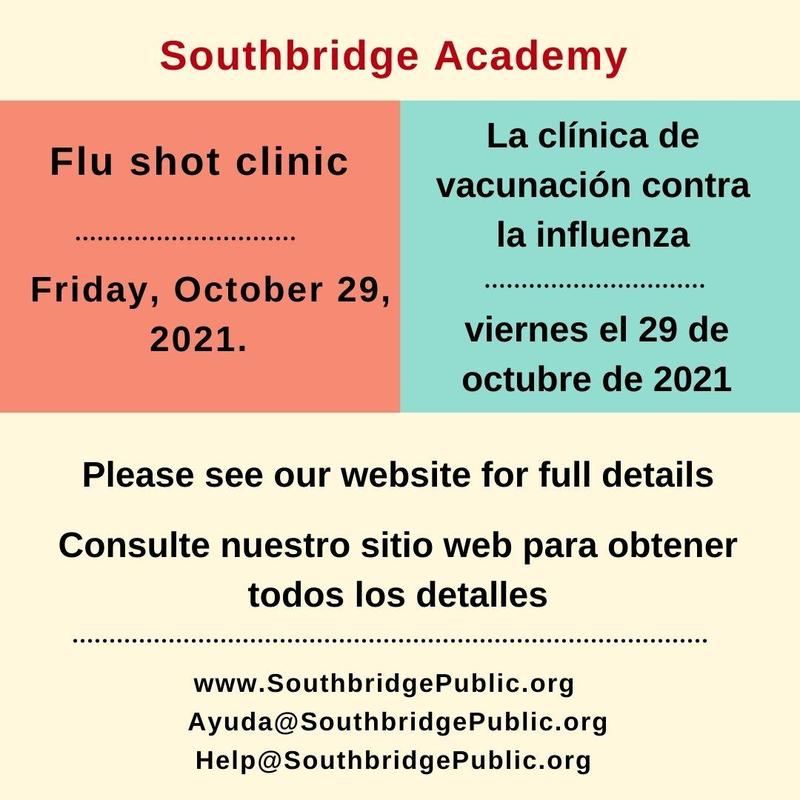 Southbridge Academy

Flu shot clinic

Friday, October 29, 2021.

La clínica de vacunación contra la influenza

viernes el 29 de octubre de 2021

Please see our website for full details

Consulte nuestro sitio web para obtener todos los detalles

www.SouthbridgePublic.org
Ayuda@SouthbridgePublic.org
Help@SouthbridgePublic.org